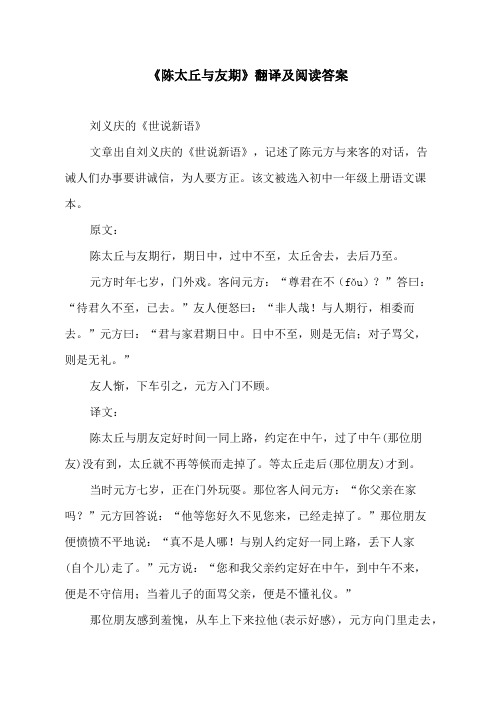 《陈太丘与友期》翻译及阅读答案

刘义庆的《世说新语》

文章出自刘义庆的《世说新语》，记述了陈元方与来客的对话，告诫人们办事要讲诚信，为人要方正。该文被选入初中一年级上册语文课本。

原文：

陈太丘与友期行，期日中，过中不至，太丘舍去，去后乃至。

元方时年七岁，门外戏。客问元方：“尊君在不（fǒu）？”答曰：“待君久不至，已去。”友人便怒曰：“非人哉！与人期行，相委而去。”元方曰：“君与家君期日中。日中不至，则是无信；对子骂父，则是无礼。”

友人惭，下车引之，元方入门不顾。

译文：

陈太丘与朋友定好时间一同上路，约定在中午，过了中午（那位朋友）没有到，太丘就不再等候而走掉了。等太丘走后（那位朋友）才到。

当时元方七岁，正在门外玩耍。那位客人问元方：“你父亲在家吗？”元方回答说：“他等您好久不见您来，已经走掉了。”那位朋友便愤愤不平地说：“真不是人哪！与别人约定好一同上路，丢下人家（自个儿）走了。”元方说：“您和我父亲约定好在中午，到中午不来，便是不守信用；当着儿子的面骂父亲，便是不懂礼仪。”

那位朋友感到羞愧，从车上下来拉他（表示好感），元方向门里走去，